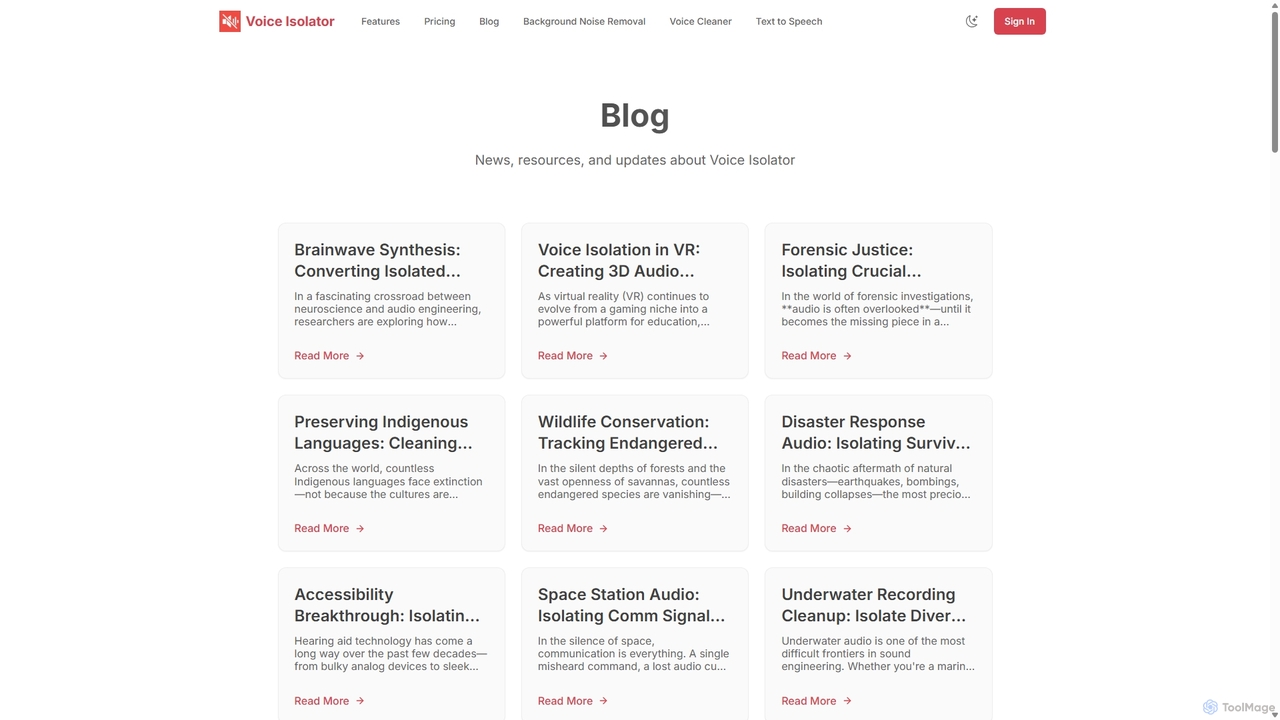 Voice Isolator Features Pricing Blog Background Noise Removal Voice Cleaner Text to Speech Sign In

Blog

News, resources, and updates about Voice Isolator

Brainwave Synthesis: Converting Isolated...

In a fascinating crossroad between neuroscience and audio engineering, researchers are exploring how...

Read More →

Voice Isolation in VR: Creating 3D Audio...

As virtual reality (VR) continues to evolve from a gaming niche into a powerful platform for education,...

Read More →

Forensic Justice: Isolating Crucial...

In the world of forensic investigations, **audio is often overlooked**—until it becomes the missing piece in a...

Read More →

Preserving Indigenous Languages: Cleaning...

Across the world, countless Indigenous languages face extinction —not because the cultures are...

Read More →

Wildlife Conservation: Tracking Endangered...

In the silent depths of forests and the vast openness of savannas, countless endangered species are vanishing—...

Read More →

Disaster Response Audio: Isolating Surviv...

In the chaotic aftermath of natural disasters—earthquakes, bombings, building collapses—the most precio...

Read More →

Accessibility Breakthrough: Isolatin...

Hearing aid technology has come a long way over the past few decades— from bulky analog devices to sleek...

Read More →

Space Station Audio: Isolating Comm Signal...

In the silence of space, communication is everything. A single misheard command, a lost audio cu...

Read More →

Underwater Recording Cleanup: Isolate Diver...

Underwater audio is one of the most difficult frontiers in sound engineering. Whether you're a marin...

Read More →

ToolMage